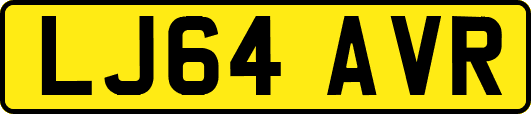 LJ64 AVR